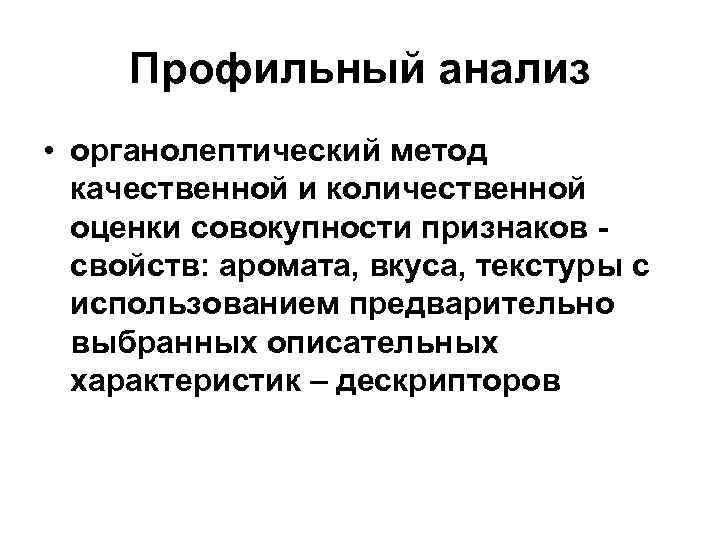 Профильный анализ

• органолептический метод качественной и количественной оценки совокупности признаков - свойств: аромата, вкуса, текстуры с использованием предварительно выбранных описательных характеристик – дескрипторов